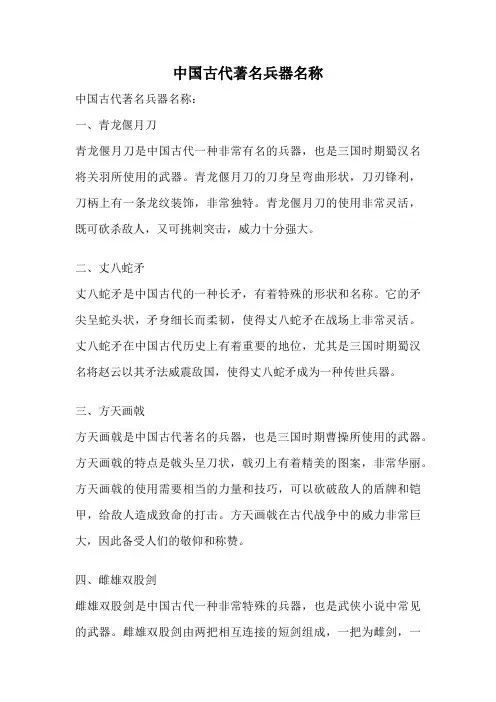 中国古代著名兵器名称

中国古代著名兵器名称：

一、青龙偃月刀

青龙偃月刀是中国古代一种非常有名的兵器，也是三国时期蜀汉名将关羽所使用的武器。青龙偃月刀的刀身呈弯曲形状，刀刃锋利，刀柄上有一条龙纹装饰，非常独特。青龙偃月刀的使用非常灵活，既可砍杀敌人，又可挑刺突击，威力十分强大。

二、丈八蛇矛

丈八蛇矛是中国古代的一种长矛，有着特殊的形状和名称。它的矛尖呈蛇头状，矛身细长而柔韧，使得丈八蛇矛在战场上非常灵活。丈八蛇矛在中国古代历史上有着重要的地位，尤其是三国时期蜀汉名将赵云以其矛法威震敌国，使得丈八蛇矛成为一种传世兵器。

三、方天画戟

方天画戟是中国古代著名的兵器，也是三国时期曹操所使用的武器。方天画戟的特点是戟头呈刀状，戟刃上有着精美的图案，非常华丽。方天画戟的使用需要相当的力量和技巧，可以砍破敌人的盾牌和铠甲，给敌人造成致命的打击。方天画戟在古代战争中的威力非常巨大，因此备受人们的敬仰和称赞。

四、雌雄双股剑

雌雄双股剑是中国古代一种非常特殊的兵器，也是武侠小说中常见的武器。雌雄双股剑由两把相互连接的短剑组成，一把为雌剑，一